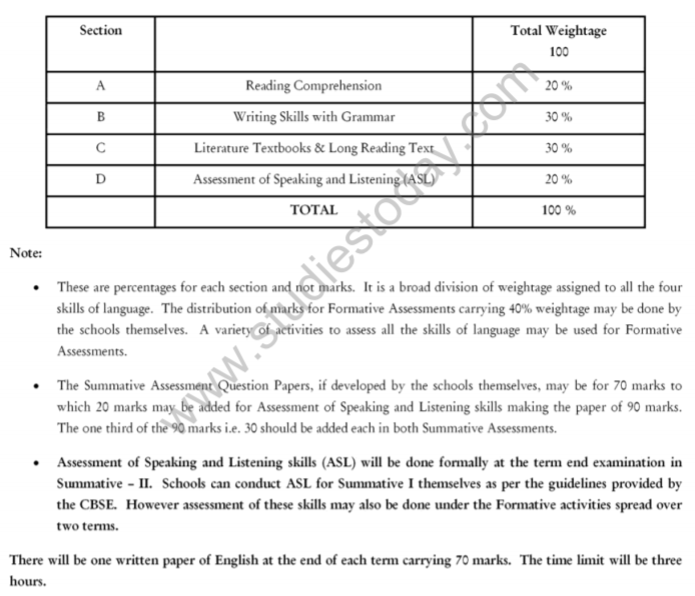 | Section | | Total Weightage 100 |
|---|---|---|
| A | Reading Comprehension | 20 % |
| B | Writing Skills with Grammar | 30 % |
| C | Literature Textbooks & Long Reading Text | 30 % |
| D | Assessment of Speaking and Listening (ASL) | 20 % |
| | TOTAL | 100 % |

www.studiestoday.com

Note:

• These are percentages for each section and not marks. It is a broad division of weightage assigned to all the four skills of language. The distribution of marks for Formative Assessments carrying 40% weightage may be done by the schools themselves. A variety of activities to assess all the skills of language may be used for Formative Assessments.

• The Summative Assessment Question Papers, if developed by the schools themselves, may be for 70 marks to which 20 marks may be added for Assessment of Speaking and Listening skills making the paper of 90 marks. The one third of the 90 marks i.e. 30 should be added each in both Summative Assessments.

• Assessment of Speaking and Listening skills (ASL) will be done formally at the term end examination in Summative – II. Schools can conduct ASL for Summative I themselves as per the guidelines provided by the CBSE. However assessment of these skills may also be done under the Formative activities spread over two terms.

There will be one written paper of English at the end of each term carrying 70 marks. The time limit will be three hours.